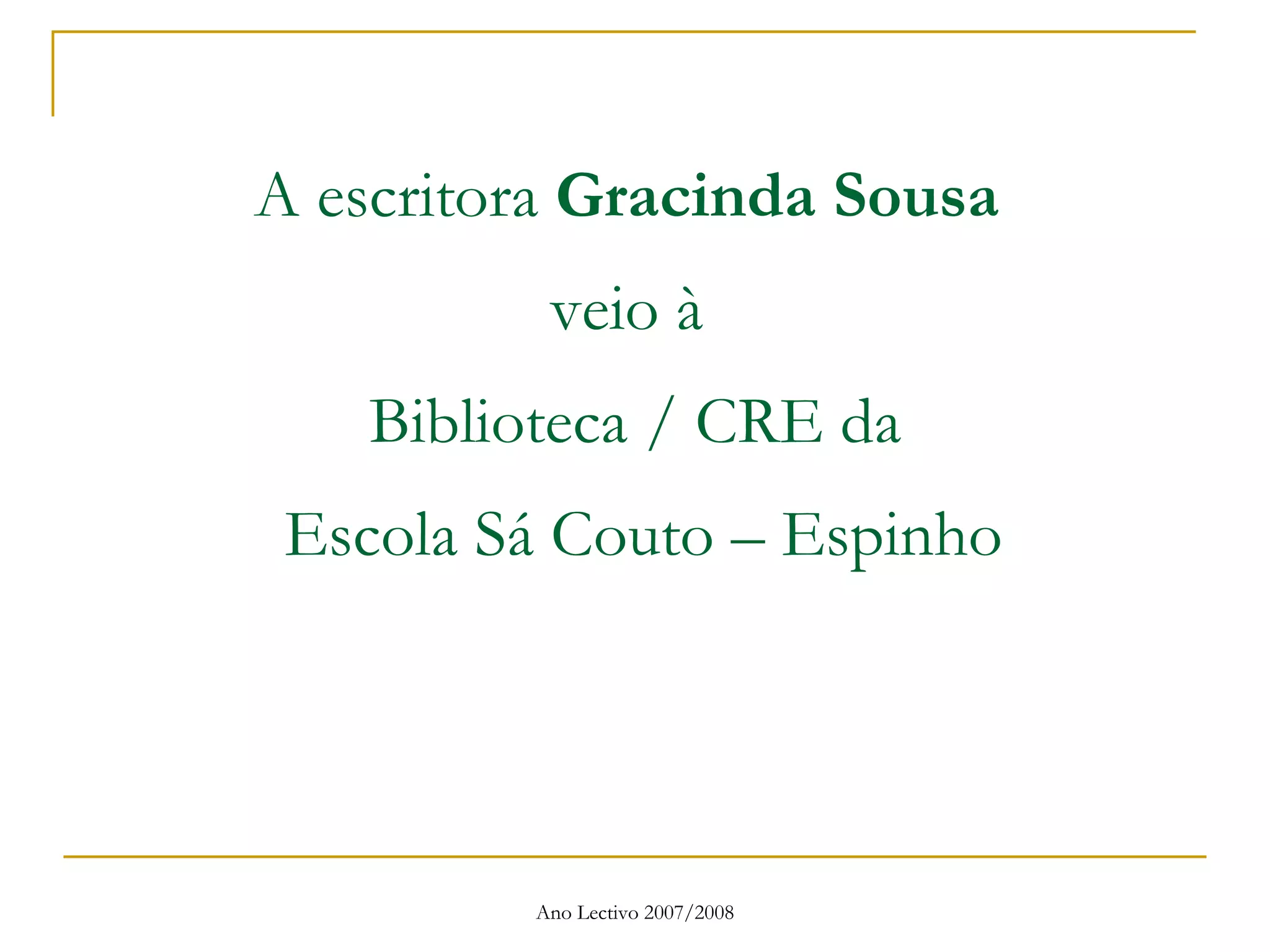 A escritora Gracinda Sousa

veio à

Biblioteca / CRE da

Escola Sá Couto – Espinho

Ano Lectivo 2007/2008